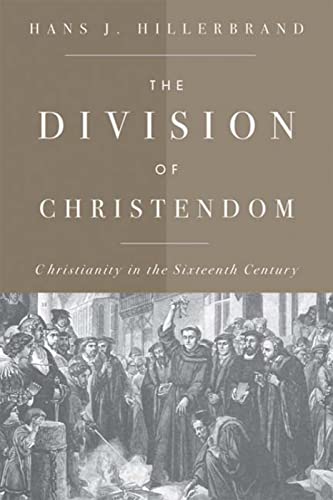 HANS J. HILLERBRAND

THE DIVISION OF CHRISTENDOM

Christianity in the Sixteenth Century